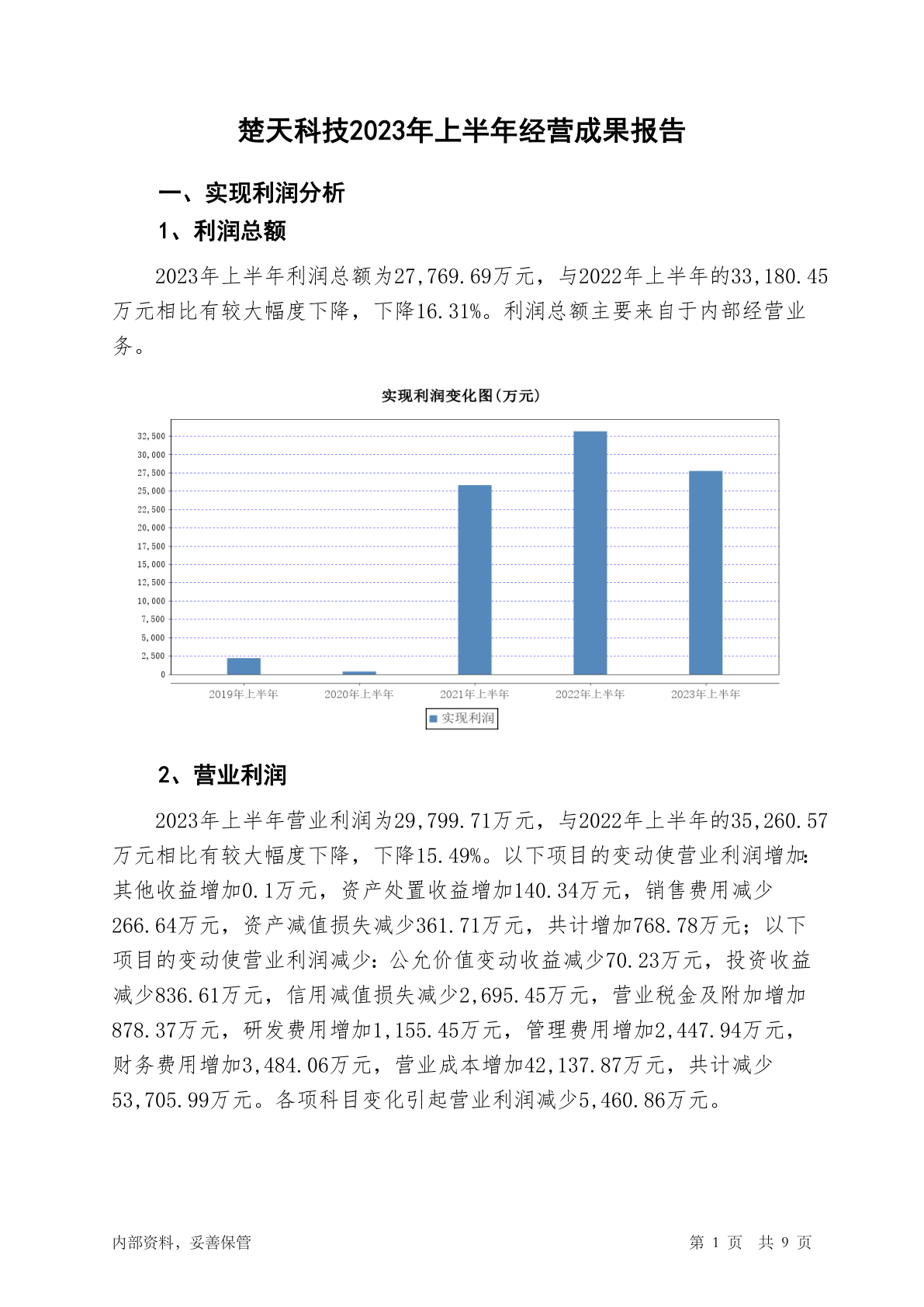 楚天科技2023年上半年经营成果报告

一、实现利润分析

1、利润总额

2023年上半年利润总额为27,769.69万元，与2022年上半年的33,180.45万元相比有较大幅度下降，下降16.31%。利润总额主要来自于内部经营业务。

实现利润变化图(万元)

32,500
30,000
27,500
25,000
22,500
20,000
17,500
15,000
12,500
10,000
7,500
5,000
2,500
0

2019年上半年 2020年上半年 2021年上半年 2022年上半年 2023年上半年

实现利润

2、营业利润

2023年上半年营业利润为29,799.71万元，与2022年上半年的35,260.57万元相比有较大幅度下降，下降15.49%。以下项目的变动使营业利润增加：其他收益增加0.1万元，资产处置收益增加140.34万元，销售费用减少266.64万元，资产减值损失减少361.71万元，共计增加768.78万元；以下项目的变动使营业利润减少：公允价值变动收益减少70.23万元，投资收益减少836.61万元，信用减值损失减少2,695.45万元，营业税金及附加增加878.37万元，研发费用增加1,155.45万元，管理费用增加2,447.94万元，财务费用增加3,484.06万元，营业成本增加42,137.87万元，共计减少53,705.99万元。各项科目变化引起营业利润减少5,460.86万元。

内部资料，妥善保管

第 1 页 共 9 页